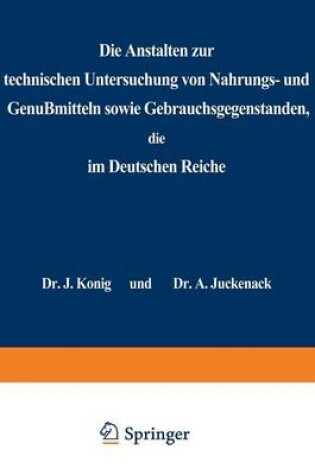 Die Anstalten zur technischen Untersuchung von Nahrungs- und Genußmitteln sowie Gebrauchsgegenstanden, die im Deutschen Reiche

Dr. J. Konig und Dr. A. Juckenack

Springer